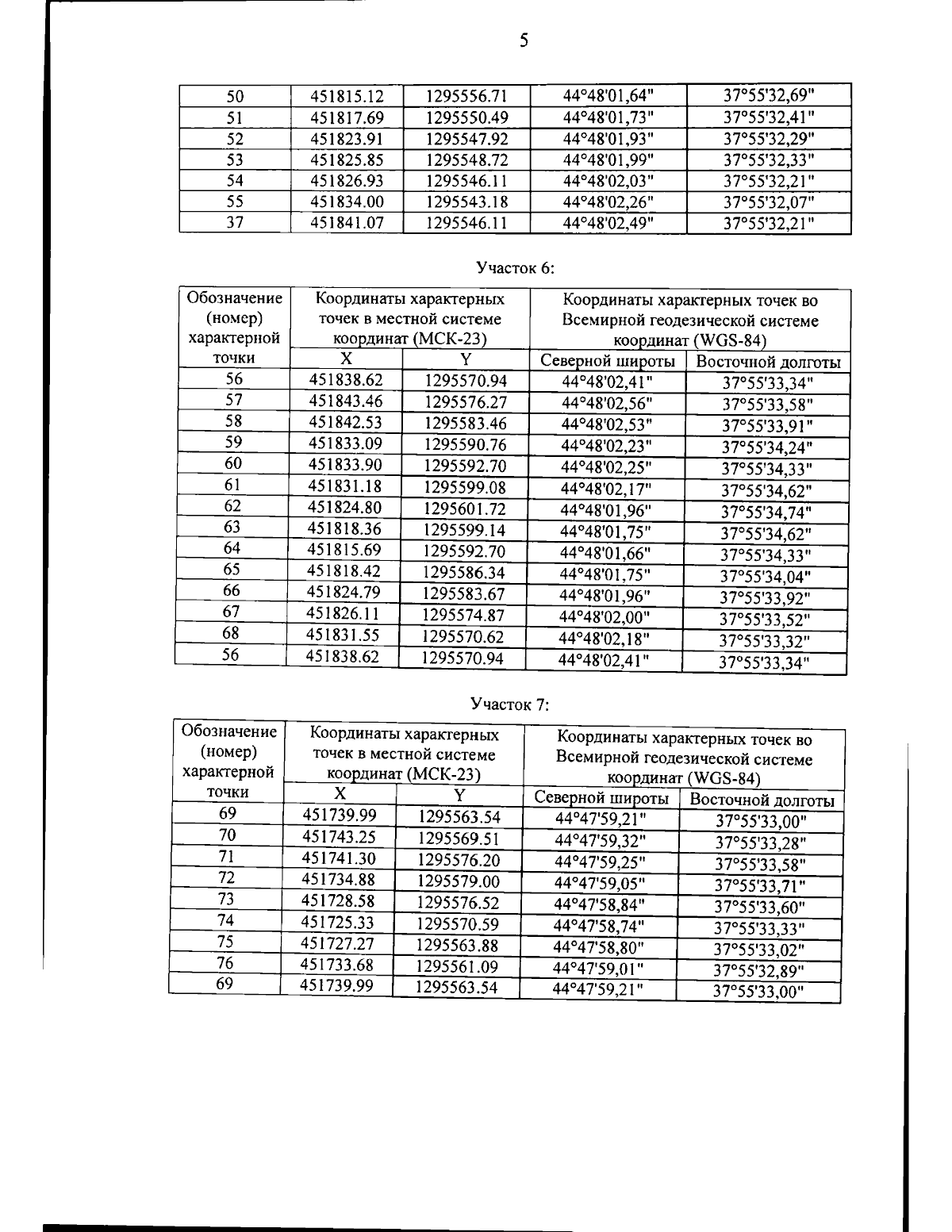 5

| 50 | 451815.12 | 1295556.71 | 44°48'01,64" | 37°55'32,69" |
|---|---|---|---|---|
| 51 | 451817.69 | 1295550.49 | 44°48'01,73" | 37°55'32,41" |
| 52 | 451823.91 | 1295547.92 | 44°48'01,93" | 37°55'32,29" |
| 53 | 451825.85 | 1295548.72 | 44°48'01,99" | 37°55'32,33" |
| 54 | 451826.93 | 1295546.11 | 44°48'02,03" | 37°55'32,21" |
| 55 | 451834.00 | 1295543.18 | 44°48'02,26" | 37°55'32,07" |
| 37 | 451841.07 | 1295546.11 | 44°48'02,49" | 37°55'32,21" |

Участок 6:

| Обозначение (номер) характерной точки | Координаты характерных точек в местной системе координат (МСК-23) | | Координаты характерных точек во Всемирной геодезической системе координат (WGS-84) | |
|---|---|---|---|---|
| | X | Y | Северной широты | Восточной долготы |
| 56 | 451838.62 | 1295570.94 | 44°48'02,41" | 37°55'33,34" |
| 57 | 451843.46 | 1295576.27 | 44°48'02,56" | 37°55'33,58" |
| 58 | 451842.53 | 1295583.46 | 44°48'02,53" | 37°55'33,91" |
| 59 | 451833.09 | 1295590.76 | 44°48'02,23" | 37°55'34,24" |
| 60 | 451833.90 | 1295592.70 | 44°48'02,25" | 37°55'34,33" |
| 61 | 451831.18 | 1295599.08 | 44°48'02,17" | 37°55'34,62" |
| 62 | 451824.80 | 1295601.72 | 44°48'01,96" | 37°55'34,74" |
| 63 | 451818.36 | 1295599.14 | 44°48'01,75" | 37°55'34,62" |
| 64 | 451815.69 | 1295592.70 | 44°48'01,66" | 37°55'34,33" |
| 65 | 451818.42 | 1295586.34 | 44°48'01,75" | 37°55'34,04" |
| 66 | 451824.79 | 1295583.67 | 44°48'01,96" | 37°55'33,92" |
| 67 | 451826.11 | 1295574.87 | 44°48'02,00" | 37°55'33,52" |
| 68 | 451831.55 | 1295570.62 | 44°48'02,18" | 37°55'33,32" |
| 56 | 451838.62 | 1295570.94 | 44°48'02,41" | 37°55'33,34" |

Участок 7:

| Обозначение (номер) характерной точки | Координаты характерных точек в местной системе координат (МСК-23) | | Координаты характерных точек во Всемирной геодезической системе координат (WGS-84) | |
|---|---|---|---|---|
| | X | Y | Северной широты | Восточной долготы |
| 69 | 451739.99 | 1295563.54 | 44°47'59,21" | 37°55'33,00" |
| 70 | 451743.25 | 1295569.51 | 44°47'59,32" | 37°55'33,28" |
| 71 | 451741.30 | 1295576.20 | 44°47'59,25" | 37°55'33,58" |
| 72 | 451734.88 | 1295579.00 | 44°47'59,05" | 37°55'33,71" |
| 73 | 451728.58 | 1295576.52 | 44°47'58,84" | 37°55'33,60" |
| 74 | 451725.33 | 1295570.59 | 44°47'58,74" | 37°55'33,33" |
| 75 | 451727.27 | 1295563.88 | 44°47'58,80" | 37°55'33,02" |
| 76 | 451733.68 | 1295561.09 | 44°47'59,01" | 37°55'32,89" |
| 69 | 451739.99 | 1295563.54 | 44°47'59,21" | 37°55'33,00" |